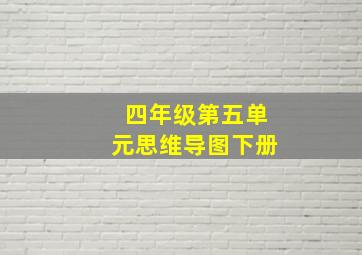 四年级第五单元思维导图下册